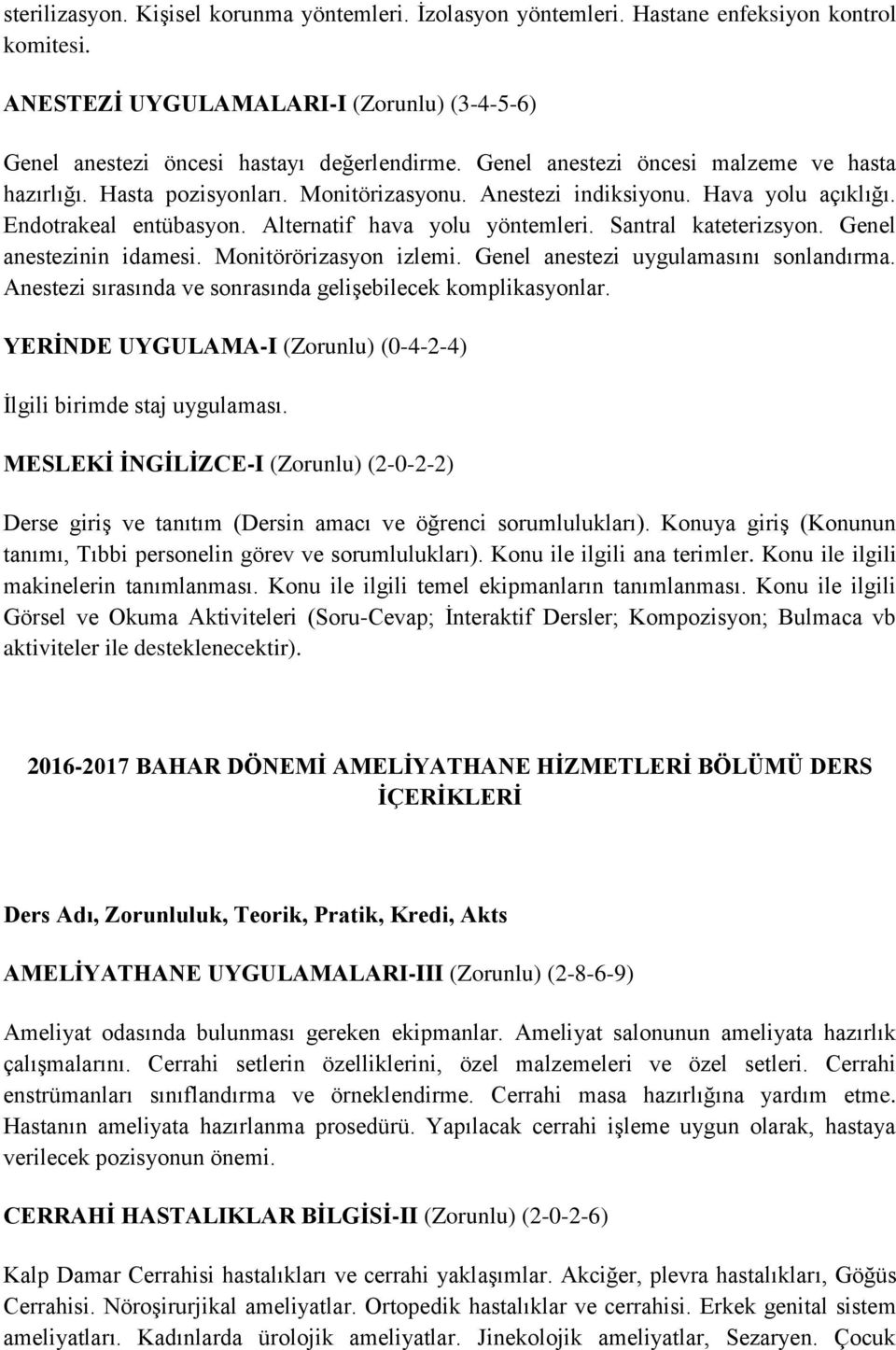 sterilizasyon. Kişisel korunma yöntemleri. İzolasyon yöntemleri. Hastane enfeksiyon kontrol komitesi.

ANESTEZİ UYGULAMALARI-I (Zorunlu) (3-4-5-6)

Genel anestezi öncesi hastayı değerlendirme. Genel anestezi öncesi malzeme ve hasta hazırlığı. Hasta pozisyonları. Monitörizasyonu. Anestezi indiksiyonu. Hava yolu açıklığı. Endotrakeal entübasyon. Alternatif hava yolu yöntemleri. Santral kateterizsyon. Genel anestezinin idamesi. Monitörörizasyon izlemi. Genel anestezi uygulamasını sonlandırma. Anestezi sırasında ve sonrasında gelişebilecek komplikasyonlar.

YERİNDE UYGULAMA-I (Zorunlu) (0-4-2-4)

İlgili birimde staj uygulaması.

MESLEKİ İNGİLİZCE-I (Zorunlu) (2-0-2-2)

Derse giriş ve tanıtım (Dersin amacı ve öğrenci sorumlulukları). Konuya giriş (Konunun tanımı, Tıbbi personelin görev ve sorumlulukları). Konu ile ilgili ana terimler. Konu ile ilgili makinelerin tanımlanması. Konu ile ilgili temel ekipmanların tanımlanması. Konu ile ilgili Görsel ve Okuma Aktiviteleri (Soru-Cevap; İnteraktif Dersler; Kompozisyon; Bulmaca vb aktiviteler ile desteklenecektir).

2016-2017 BAHAR DÖNEMİ AMELİYATHANE HİZMETLERİ BÖLÜMÜ DERS İÇERİKLERİ

Ders Adı, Zorunluluk, Teorik, Pratik, Kredi, Akts

AMELİYATHANE UYGULAMALARI-III (Zorunlu) (2-8-6-9)

Ameliyat odasında bulunması gereken ekipmanlar. Ameliyat salonunun ameliyata hazırlık çalışmalarını. Cerrahi setlerin özelliklerini, özel malzemeleri ve özel setleri. Cerrahi enstrümanları sınıflandırma ve örneklendirme. Cerrahi masa hazırlığına yardım etme. Hastanın ameliyata hazırlanma prosedürü. Yapılacak cerrahi işleme uygun olarak, hastaya verilecek pozisyonun önemi.

CERRAHİ HASTALIKLAR BİLGİSİ-II (Zorunlu) (2-0-2-6)

Kalp Damar Cerrahisi hastalıkları ve cerrahi yaklaşımlar. Akciğer, plevra hastalıkları, Göğüs Cerrahisi. Nöroşirurjikal ameliyatlar. Ortopedik hastalıklar ve cerrahisi. Erkek genital sistem ameliyatları. Kadınlarda ürolojik ameliyatlar. Jinekolojik ameliyatlar, Sezaryen. Çocuk